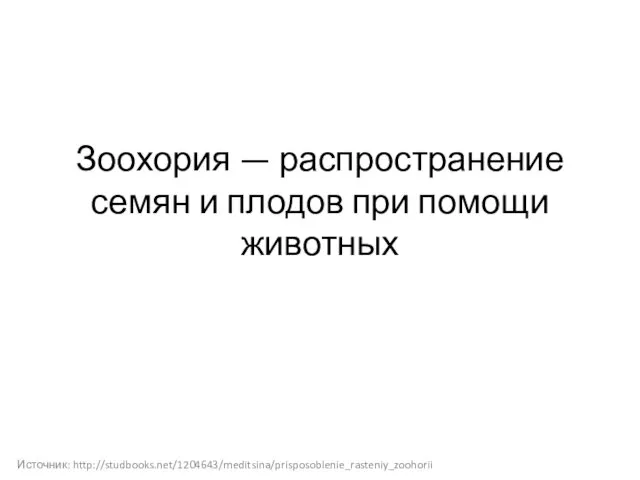 Зоохория — распространение семян и плодов при помощи животных

Источник: http://studbooks.net/1204643/meditsina/prisposoblenie_rasteniy_zoohorii